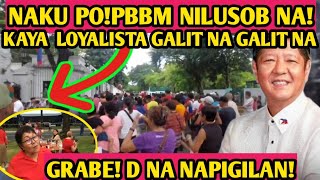 NAKU PO!PBBM NILUSOB NA!
KAYA LOYALISTA GALIT NA GALIT NA

GRABE! D NA NAPIGILAN!